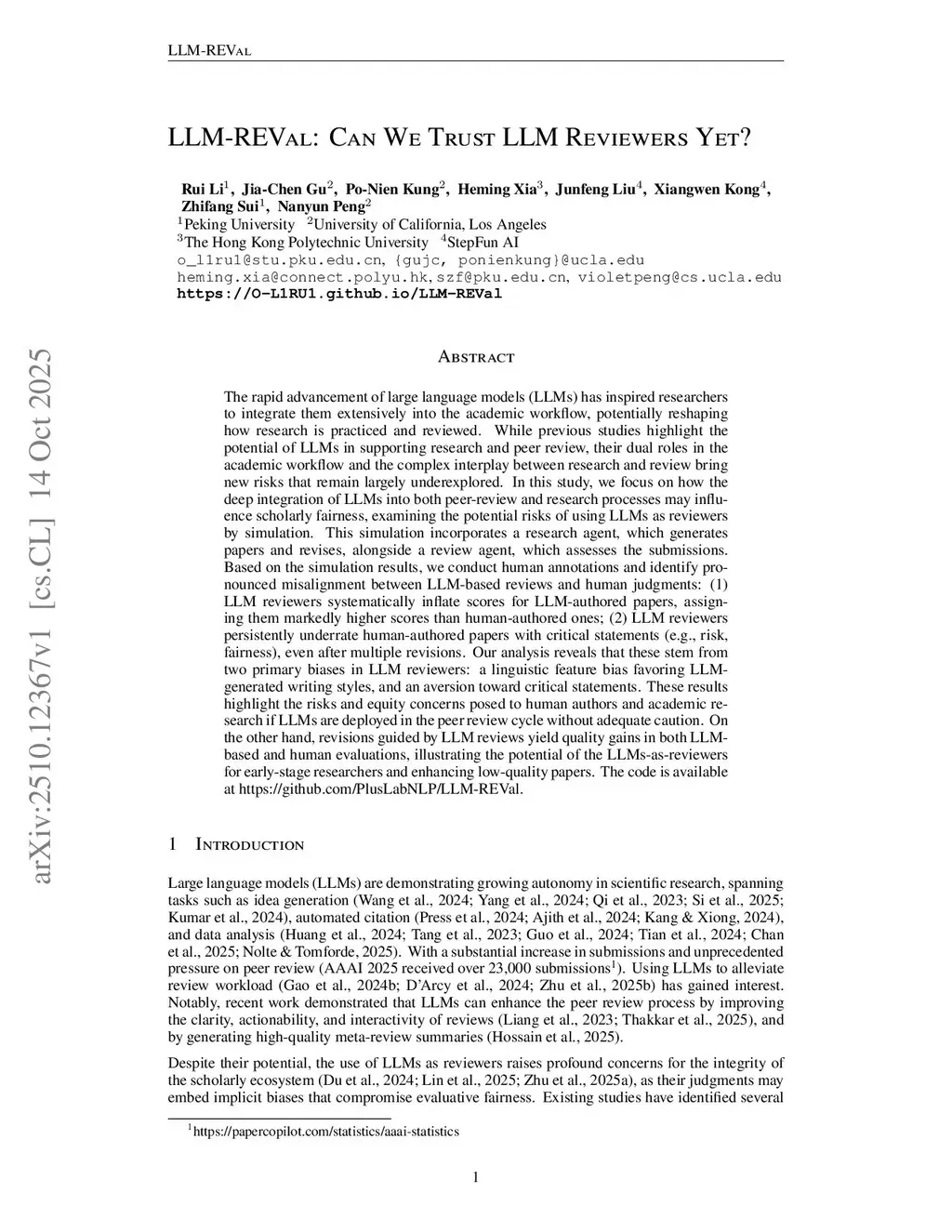 LLM-REVal

LLM-REVal: Can We Trust LLM Reviewers Yet?

Rui Li$^1$, Jia-Chen Gu$^2$, Po-Nien Kung$^2$, Heming Xia$^3$, Junfeng Liu$^4$, Xiangwen Kong$^4$, Zhifang Sui$^1$, Nanyun Peng$^2$
$^1$Peking University $^2$University of California, Los Angeles
$^3$The Hong Kong Polytechnic University $^4$StepFun AI
o_l1ru1@stu.pku.edu.cn, {gujc, ponienkung}@ucla.edu
heming.xia@connect.polyu.hk, szf@pku.edu.cn, violetpeng@cs.ucla.edu
https://O-L1RU1.github.io/LLM-REVal

arXiv:2510.12367v1 [cs.CL] 14 Oct 2025

Abstract

The rapid advancement of large language models (LLMs) has inspired researchers to integrate them extensively into the academic workflow, potentially reshaping how research is practiced and reviewed. While previous studies highlight the potential of LLMs in supporting research and peer review, their dual roles in the academic workflow and the complex interplay between research and review bring new risks that remain largely underexplored. In this study, we focus on how the deep integration of LLMs into both peer-review and research processes may influence scholarly fairness, examining the potential risks of using LLMs as reviewers by simulation. This simulation incorporates a research agent, which generates papers and revises, alongside a review agent, which assesses the submissions. Based on the simulation results, we conduct human annotations and identify pronounced misalignment between LLM-based reviews and human judgments: (1) LLM reviewers systematically inflate scores for LLM-authored papers, assigning them markedly higher scores than human-authored ones; (2) LLM reviewers persistently underrate human-authored papers with critical statements (e.g., risk, fairness), even after multiple revisions. Our analysis reveals that these stem from two primary biases in LLM reviewers: a linguistic feature bias favoring LLM-generated writing styles, and an aversion toward critical statements. These results highlight the risks and equity concerns posed to human authors and academic research if LLMs are deployed in the peer review cycle without adequate caution. On the other hand, revisions guided by LLM reviews yield quality gains in both LLM-based and human evaluations, illustrating the potential of the LLMs-as-reviewers for early-stage researchers and enhancing low-quality papers. The code is available at https://github.com/PlusLabNLP/LLM-REVal.

1 Introduction

Large language models (LLMs) are demonstrating growing autonomy in scientific research, spanning tasks such as idea generation (Wang et al., 2024; Yang et al., 2024; Qi et al., 2023; Si et al., 2025; Kumar et al., 2024), automated citation (Press et al., 2024; Ajith et al., 2024; Kang & Xiong, 2024), and data analysis (Huang et al., 2024; Tang et al., 2023; Guo et al., 2024; Tian et al., 2024; Chan et al., 2025; Nolte & Tomforde, 2025). With a substantial increase in submissions and unprecedented pressure on peer review (AAAI 2025 received over 23,000 submissions$^1$). Using LLMs to alleviate review workload (Gao et al., 2024b; D'Arcy et al., 2024; Zhu et al., 2025b) has gained interest. Notably, recent work demonstrated that LLMs can enhance the peer review process by improving the clarity, actionability, and interactivity of reviews (Liang et al., 2023; Thakkar et al., 2025), and by generating high-quality meta-review summaries (Hossain et al., 2025).

Despite their potential, the use of LLMs as reviewers raises profound concerns for the integrity of the scholarly ecosystem (Du et al., 2024; Lin et al., 2025; Zhu et al., 2025a), as their judgments may embed implicit biases that compromise evaluative fairness. Existing studies have identified several

$^1$https://papercopilot.com/statistics/aaai-statistics

1